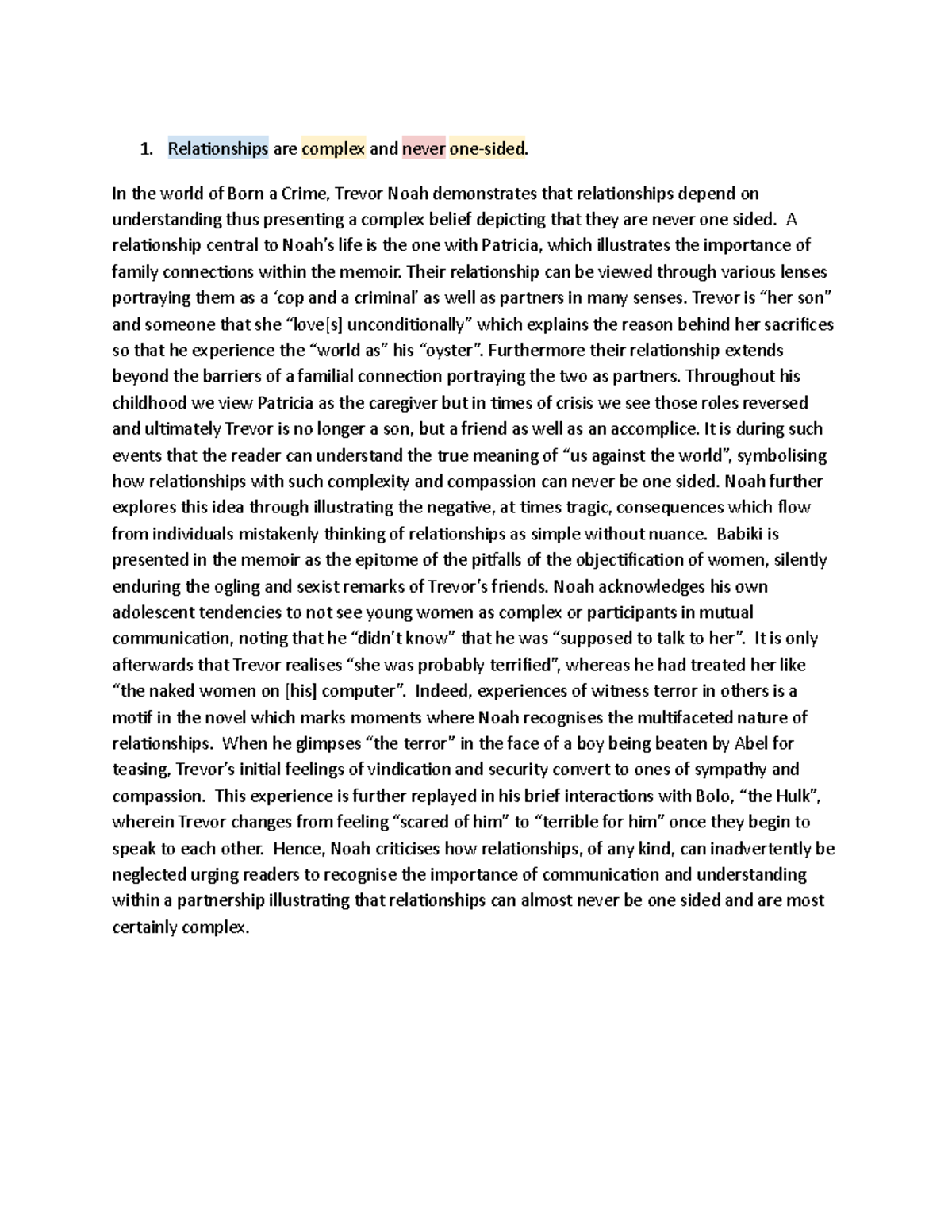 1. Relationships are complex and never one-sided.

In the world of Born a Crime, Trevor Noah demonstrates that relationships depend on understanding thus presenting a complex belief depicting that they are never one sided. A relationship central to Noah's life is the one with Patricia, which illustrates the importance of family connections within the memoir. Their relationship can be viewed through various lenses portraying them as a 'cop and a criminal' as well as partners in many senses. Trevor is "her son" and someone that she "love[s] unconditionally" which explains the reason behind her sacrifices so that he experience the "world as" his "oyster". Furthermore their relationship extends beyond the barriers of a familial connection portraying the two as partners. Throughout his childhood we view Patricia as the caregiver but in times of crisis we see those roles reversed and ultimately Trevor is no longer a son, but a friend as well as an accomplice. It is during such events that the reader can understand the true meaning of "us against the world", symbolising how relationships with such complexity and compassion can never be one sided. Noah further explores this idea through illustrating the negative, at times tragic, consequences which flow from individuals mistakenly thinking of relationships as simple without nuance. Babiki is presented in the memoir as the epitome of the pitfalls of the objectification of women, silently enduring the ogling and sexist remarks of Trevor's friends. Noah acknowledges his own adolescent tendencies to not see young women as complex or participants in mutual communication, noting that he "didn't know" that he was "supposed to talk to her". It is only afterwards that Trevor realises "she was probably terrified", whereas he had treated her like "the naked women on [his] computer". Indeed, experiences of witness terror in others is a motif in the novel which marks moments where Noah recognises the multifaceted nature of relationships. When he glimpses "the terror" in the face of a boy being beaten by Abel for teasing, Trevor's initial feelings of vindication and security convert to ones of sympathy and compassion. This experience is further replayed in his brief interactions with Bolo, "the Hulk", wherein Trevor changes from feeling "scared of him" to "terrible for him" once they begin to speak to each other. Hence, Noah criticises how relationships, of any kind, can inadvertently be neglected urging readers to recognise the importance of communication and understanding within a partnership illustrating that relationships can almost never be one sided and are most certainly complex.